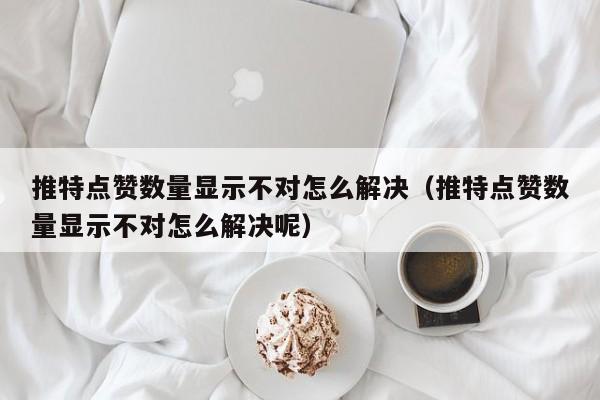 推特点赞数量显示不对怎么解决（推特点赞数量显示不对怎么解决呢）